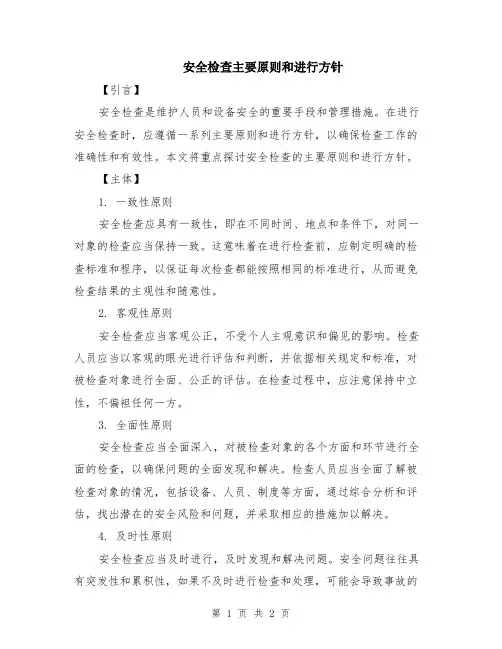 安全检查主要原则和进行方针

【引言】

安全检查是维护人员和设备安全的重要手段和管理措施。在进行安全检查时，应遵循一系列主要原则和进行方针，以确保检查工作的准确性和有效性。本文将重点探讨安全检查的主要原则和进行方针。

【主体】

1. 一致性原则

安全检查应具有一致性，即在不同时间、地点和条件下，对同一对象的检查应当保持一致。这意味着在进行检查前，应制定明确的检查标准和程序，以保证每次检查都能按照相同的标准进行，从而避免检查结果的主观性和随意性。

2. 客观性原则

安全检查应当客观公正，不受个人主观意识和偏见的影响。检查人员应当以客观的眼光进行评估和判断，并依据相关规定和标准，对被检查对象进行全面、公正的评估。在检查过程中，应注意保持中立性，不偏袒任何一方。

3. 全面性原则

安全检查应当全面深入，对被检查对象的各个方面和环节进行全面的检查，以确保问题的全面发现和解决。检查人员应当全面了解被检查对象的情况，包括设备、人员、制度等方面，通过综合分析和评估，找出潜在的安全风险和问题，并采取相应的措施加以解决。

4. 及时性原则

安全检查应当及时进行，及时发现和解决问题。安全问题往往具有突发性和累积性，如果不及时进行检查和处理，可能会导致事故的

第 1 页 共 2 页